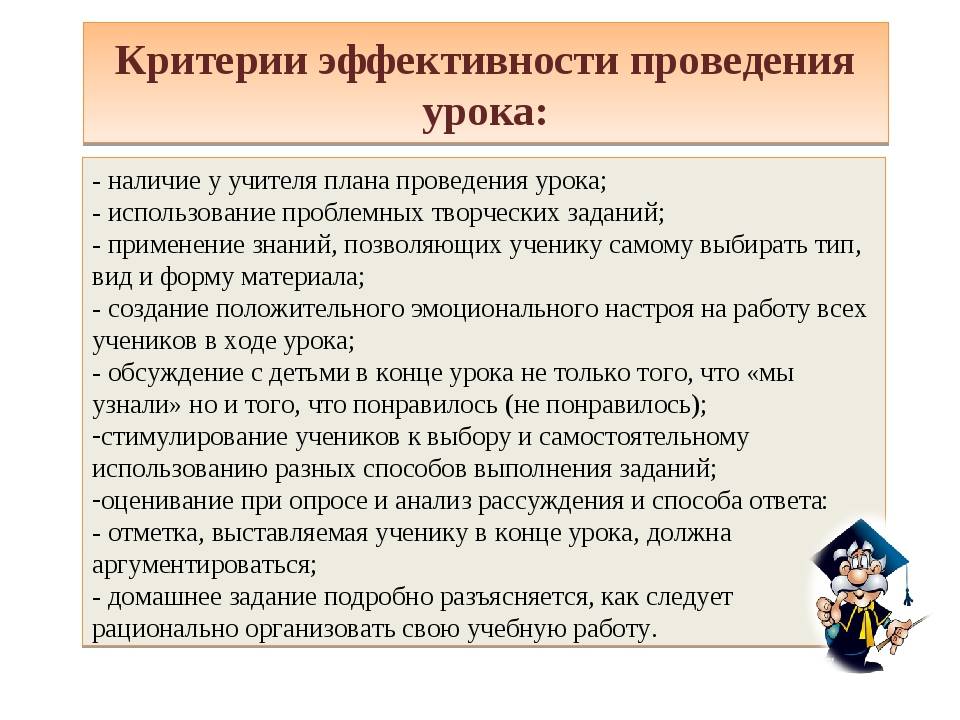 Критерии эффективности проведения урока:

- наличие у учителя плана проведения урока;
- использование проблемных творческих заданий;
- применение знаний, позволяющих ученику самому выбирать тип, вид и форму материала;
- создание положительного эмоционального настроя на работу всех учеников в ходе урока;
- обсуждение с детьми в конце урока не только того, что «мы узнали» но и того, что понравилось (не понравилось);
-стимулирование учеников к выбору и самостоятельному использованию разных способов выполнения заданий;
-оценивание при опросе и анализ рассуждения и способа ответа:
- отметка, выставляемая ученику в конце урока, должна аргументироваться;
- домашнее задание подробно разъясняется, как следует рационально организовать свою учебную работу.